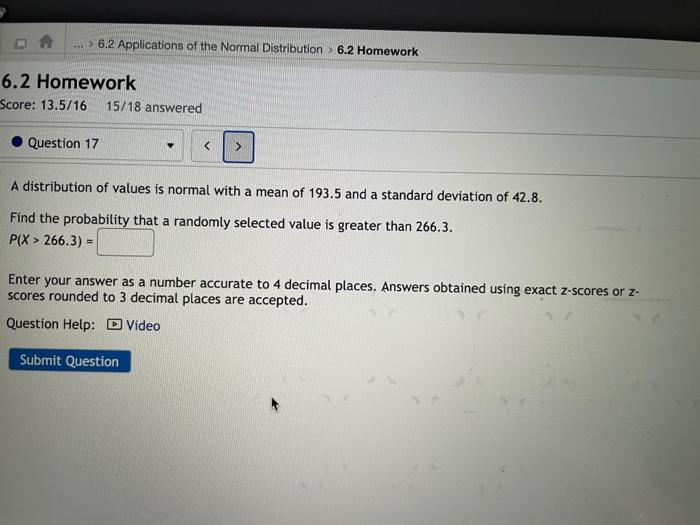 ... > 6.2 Applications of the Normal Distribution > 6.2 Homework

6.2 Homework

Score: 13.5/16 15/18 answered

• Question 17

< >

A distribution of values is normal with a mean of 193.5 and a standard deviation of 42.8.

Find the probability that a randomly selected value is greater than 266.3.

$P(X > 266.3) =$ ____

Enter your answer as a number accurate to 4 decimal places. Answers obtained using exact z-scores or z-scores rounded to 3 decimal places are accepted.

Question Help: Video

Submit Question